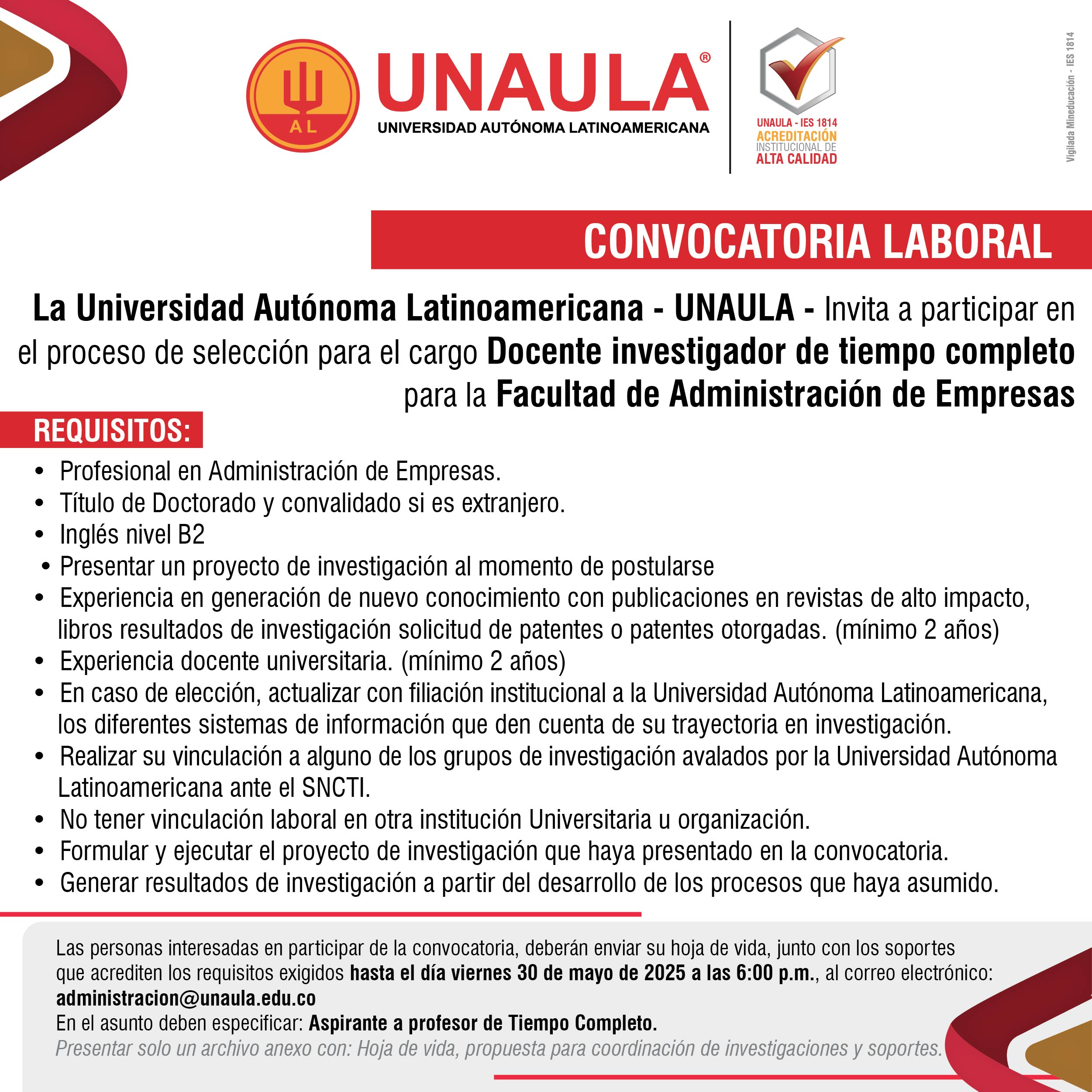 AL

UNAULA®
UNIVERSIDAD AUTÓNOMA LATINOAMERICANA

UNAULA - IES 1814
ACREDITACIÓN
INSTITUCIONAL DE
ALTA CALIDAD

Vigilada Mineducación - IES 1814

CONVOCATORIA LABORAL

La Universidad Autónoma Latinoamericana - UNAULA - Invita a participar en el proceso de selección para el cargo Docente investigador de tiempo completo para la Facultad de Administración de Empresas

REQUISITOS:

• Profesional en Administración de Empresas.
• Título de Doctorado y convalidado si es extranjero.
• Inglés nivel B2
• Presentar un proyecto de investigación al momento de postularse
• Experiencia en generación de nuevo conocimiento con publicaciones en revistas de alto impacto, libros resultados de investigación solicitud de patentes o patentes otorgadas. (mínimo 2 años)
• Experiencia docente universitaria. (mínimo 2 años)
• En caso de elección, actualizar con filiación institucional a la Universidad Autónoma Latinoamericana, los diferentes sistemas de información que den cuenta de su trayectoria en investigación.
• Realizar su vinculación a alguno de los grupos de investigación avalados por la Universidad Autónoma Latinoamericana ante el SNCTI.
• No tener vinculación laboral en otra institución Universitaria u organización.
• Formular y ejecutar el proyecto de investigación que haya presentado en la convocatoria.
• Generar resultados de investigación a partir del desarrollo de los procesos que haya asumido.

Las personas interesadas en participar de la convocatoria, deberán enviar su hoja de vida, junto con los soportes que acrediten los requisitos exigidos hasta el día viernes 30 de mayo de 2025 a las 6:00 p.m., al correo electrónico: administracion@unaula.edu.co
En el asunto deben especificar: Aspirante a profesor de Tiempo Completo.
Presentar solo un archivo anexo con: Hoja de vida, propuesta para coordinación de investigaciones y soportes.